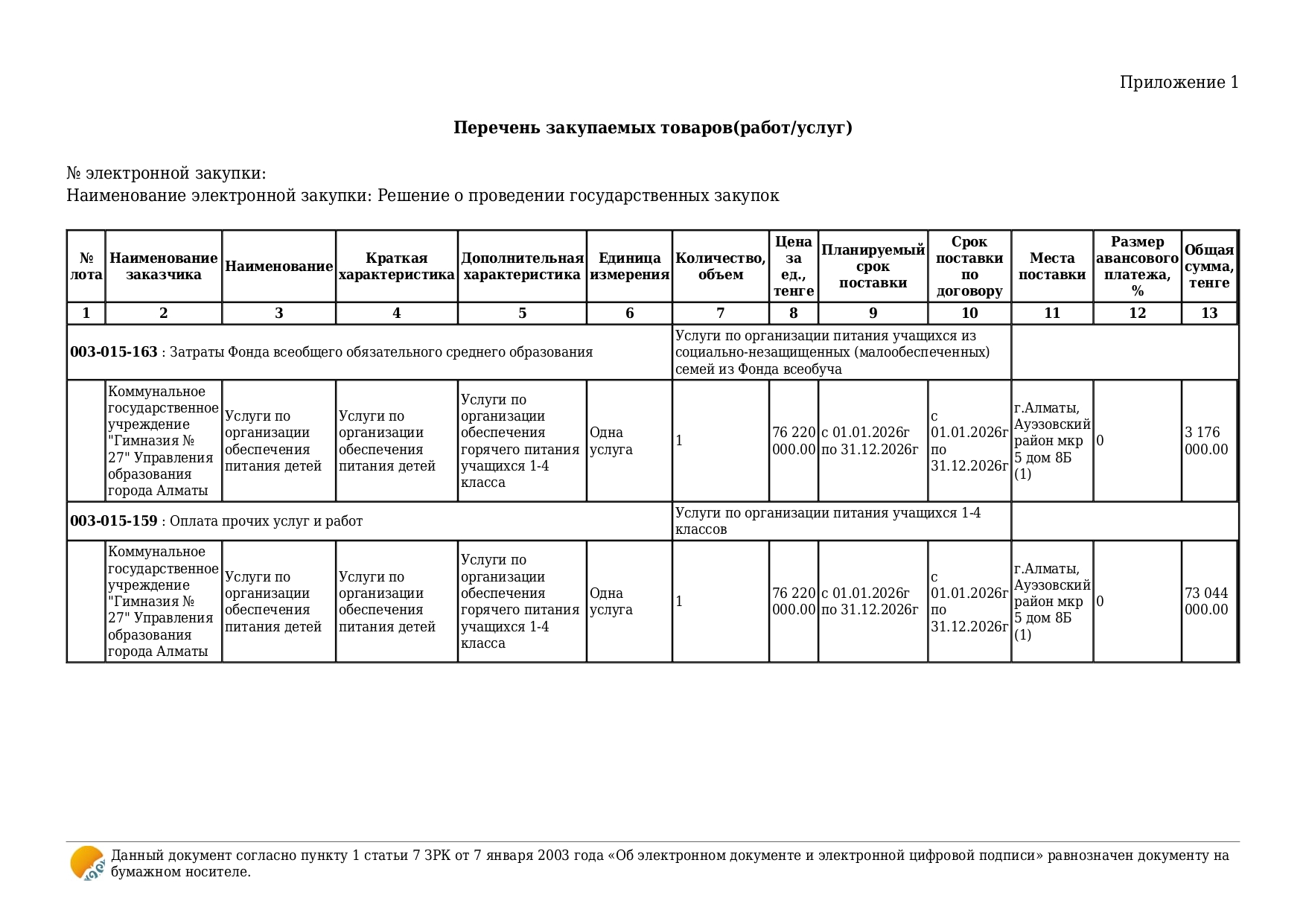 Приложение 1

**Перечень закупаемых товаров(работ/услуг)**

№ электронной закупки:
Наименование электронной закупки: Решение о проведении государственных закупок

| № лота | Наименование заказчика | Наименование | Краткая характеристика | Дополнительная характеристика | Единица измерения | Количество, объем | Цена за ед., тенге | Планируемый срок поставки | Срок поставки по договору | Места поставки | Размер авансового платежа, % | Общая сумма, тенге |
|---|---|---|---|---|---|---|---|---|---|---|---|---|
| 1 | 2 | 3 | 4 | 5 | 6 | 7 | 8 | 9 | 10 | 11 | 12 | 13 |
| **003-015-163** : Затраты Фонда всеобщего обязательного среднего образования | | | | | | Услуги по организации питания учащихся из социально-незащищенных (малообеспеченных) семей из Фонда всеобуча | | | | | | |
| | Коммунальное государственное учреждение "Гимназия № 27" Управления образования города Алматы | Услуги по организации обеспечения питания детей | Услуги по организации обеспечения питания детей | Услуги по организации обеспечения горячего питания учащихся 1-4 класса | Одна услуга | 1 | 76 220 000.00 | с 01.01.2026г по 31.12.2026г | с 01.01.2026г по 31.12.2026г | г.Алматы, Ауэзовский район мкр 5 дом 8Б (1) | 0 | 3 176 000.00 |
| **003-015-159** : Оплата прочих услуг и работ | | | | | | Услуги по организации питания учащихся 1-4 классов | | | | | | |
| | Коммунальное государственное учреждение "Гимназия № 27" Управления образования города Алматы | Услуги по организации обеспечения питания детей | Услуги по организации обеспечения питания детей | Услуги по организации обеспечения горячего питания учащихся 1-4 класса | Одна услуга | 1 | 76 220 000.00 | с 01.01.2026г по 31.12.2026г | с 01.01.2026г по 31.12.2026г | г.Алматы, Ауэзовский район мкр 5 дом 8Б (1) | 0 | 73 044 000.00 |

Данный документ согласно пункту 1 статьи 7 ЗРК от 7 января 2003 года «Об электронном документе и электронной цифровой подписи» равнозначен документу на бумажном носителе.